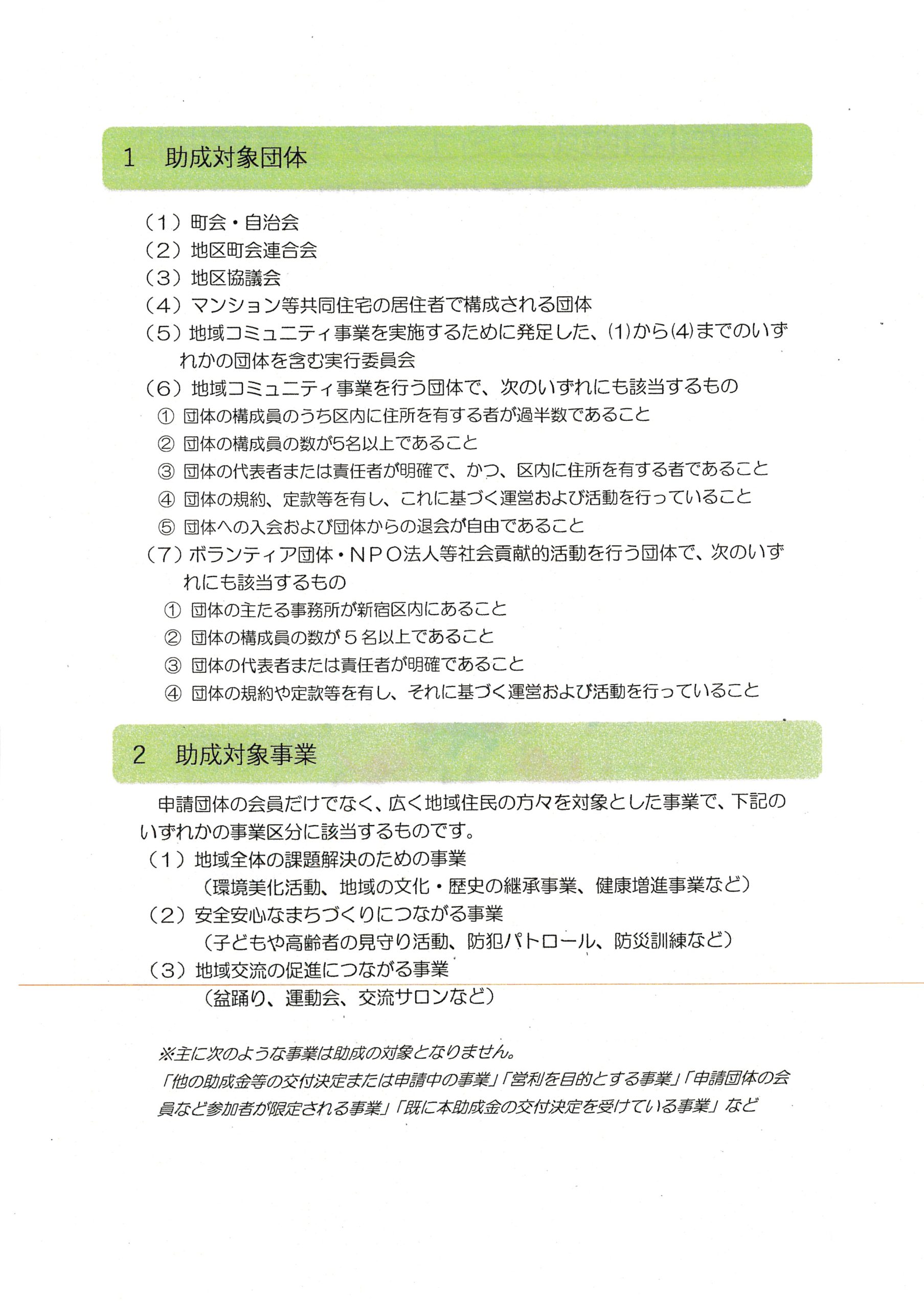 1　助成対象団体

（1）町会・自治会
（2）地区町会連合会
（3）地区協議会
（4）マンション等共同住宅の居住者で構成される団体
（5）地域コミュニティ事業を実施するために発足した、(1)から(4)までのいずれかの団体を含む実行委員会
（6）地域コミュニティ事業を行う団体で、次のいずれにも該当するもの
① 団体の構成員のうち区内に住所を有する者が過半数であること
② 団体の構成員の数が5名以上であること
③ 団体の代表者または責任者が明確で、かつ、区内に住所を有する者であること
④ 団体の規約、定款等を有し、これに基づく運営および活動を行っていること
⑤ 団体への入会および団体からの退会が自由であること
（7）ボランティア団体・ＮＰＯ法人等社会貢献的活動を行う団体で、次のいずれにも該当するもの
① 団体の主たる事務所が新宿区内にあること
② 団体の構成員の数が５名以上であること
③ 団体の代表者または責任者が明確であること
④ 団体の規約や定款等を有し、それに基づく運営および活動を行っていること

2　助成対象事業

申請団体の会員だけでなく、広く地域住民の方々を対象とした事業で、下記のいずれかの事業区分に該当するものです。
（1）地域全体の課題解決のための事業
（環境美化活動、地域の文化・歴史の継承事業、健康増進事業など）
（2）安全安心なまちづくりにつながる事業
（子どもや高齢者の見守り活動、防犯パトロール、防災訓練など）
（3）地域交流の促進につながる事業
（盆踊り、運動会、交流サロンなど）

※主に次のような事業は助成の対象となりません。
「他の助成金等の交付決定または申請中の事業」「営利を目的とする事業」「申請団体の会員など参加者が限定される事業」「既に本助成金の交付決定を受けている事業」など